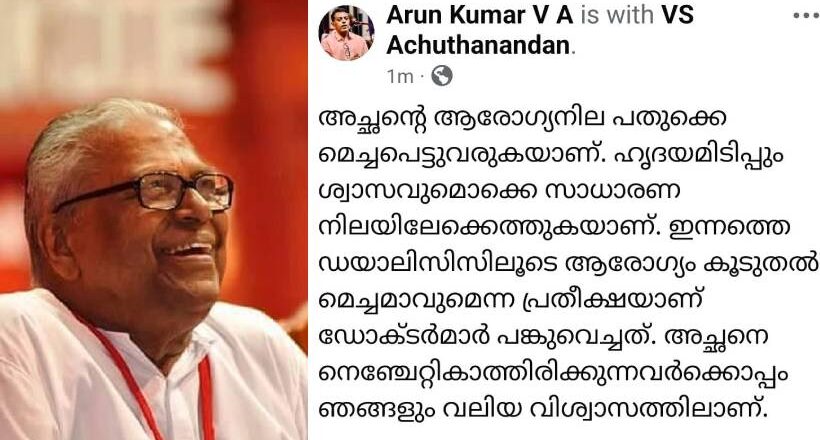 Arun Kumar V A is with VS Achuthanandan.
1m ·

അച്ഛന്റെ ആരോഗ്യനില പതുക്കെ മെച്ചപ്പെട്ടുവരുകയാണ്. ഹൃദയമിടിപ്പും ശ്വാസവുമൊക്കെ സാധാരണ നിലയിലേക്കെത്തുകയാണ്. ഇന്നത്തെ ഡയാലിസിസിലൂടെ ആരോഗ്യം കൂടുതൽ മെച്ചമാവുമെന്ന പ്രതീക്ഷയാണ് ഡോക്ടർമാർ പങ്കുവെച്ചത്. അച്ഛനെ നെഞ്ചേറ്റികാത്തിരിക്കുന്നവർക്കൊപ്പം ഞങ്ങളും വലിയ വിശ്വാസത്തിലാണ്.